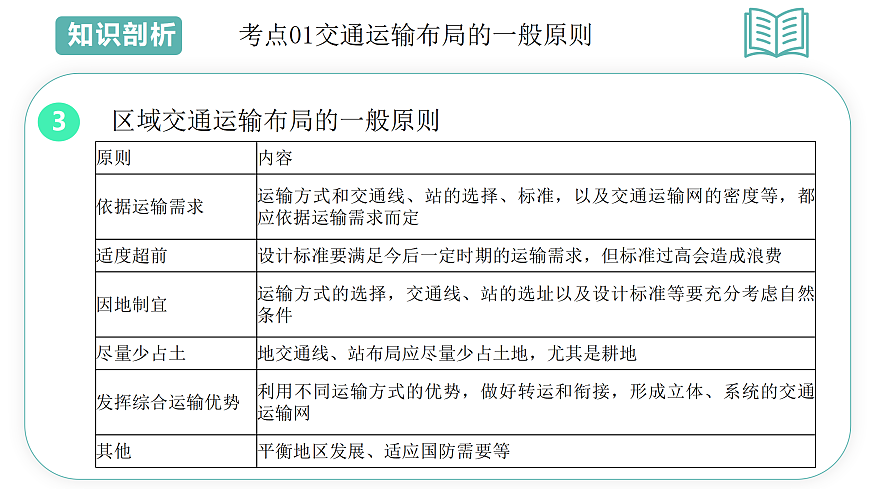 知识剖析

考点01交通运输布局的一般原则

3

区域交通运输布局的一般原则

| 原则 | 内容 |
|---|---|
| 依据运输需求 | 运输方式和交通线、站的选择、标准，以及交通运输网的密度等，都应依据运输需求而定 |
| 适度超前 | 设计标准要满足今后一定时期的运输需求，但标准过高会造成浪费 |
| 因地制宜 | 运输方式的选择，交通线、站的选址以及设计标准等要充分考虑自然条件 |
| 尽量少占土 | 地交通线、站布局应尽量少占土地，尤其是耕地 |
| 发挥综合运输优势 | 利用不同运输方式的优势，做好转运和衔接，形成立体、系统的交通运输网 |
| 其他 | 平衡地区发展、适应国防需要等 |